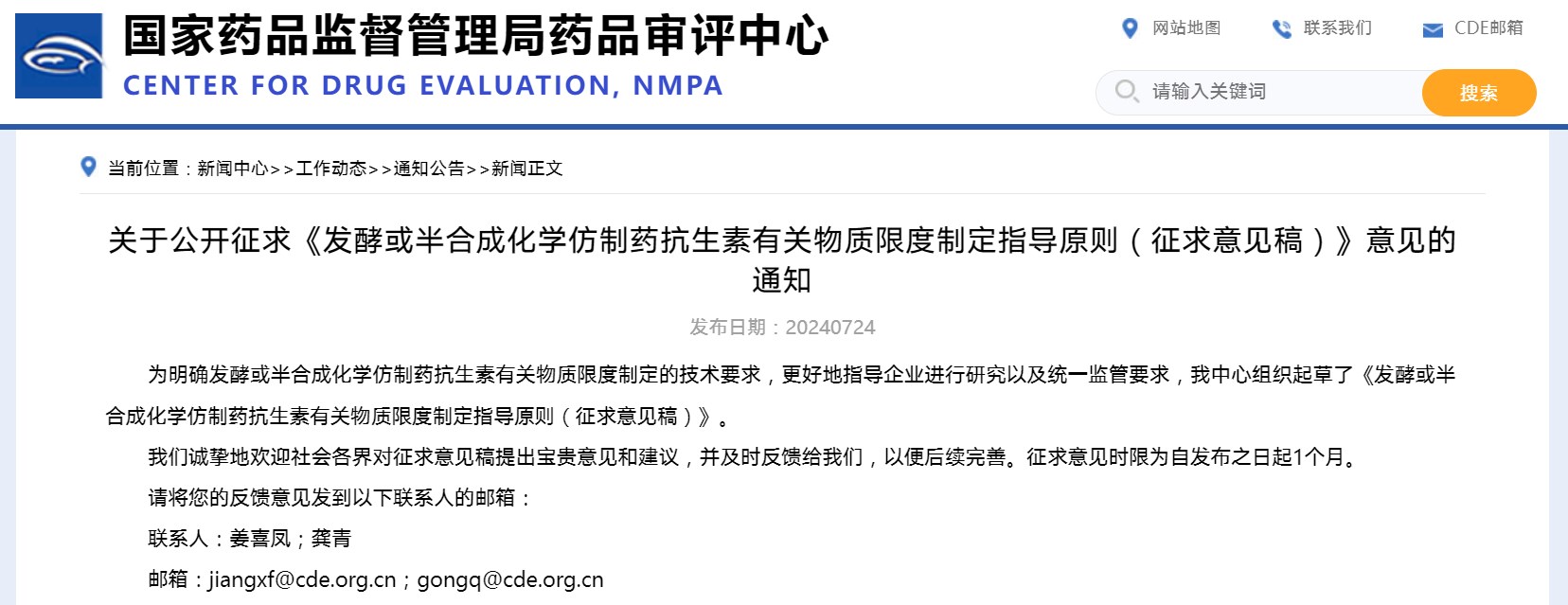 国家药品监督管理局药品审评中心
CENTER FOR DRUG EVALUATION, NMPA

网站地图 联系我们 CDE邮箱

请输入关键词 搜索

当前位置：新闻中心>>工作动态>>通知公告>>新闻正文

关于公开征求《发酵或半合成化学仿制药抗生素有关物质限度制定指导原则（征求意见稿）》意见的通知

发布日期：20240724

为明确发酵或半合成化学仿制药抗生素有关物质限度制定的技术要求，更好地指导企业进行研究以及统一监管要求，我中心组织起草了《发酵或半合成化学仿制药抗生素有关物质限度制定指导原则（征求意见稿）》。

我们诚挚地欢迎社会各界对征求意见稿提出宝贵意见和建议，并及时反馈给我们，以便后续完善。征求意见时限为自发布之日起1个月。

请将您的反馈意见发到以下联系人的邮箱：

联系人：姜喜凤；龚青

邮箱：jiangxf@cde.org.cn；gongq@cde.org.cn